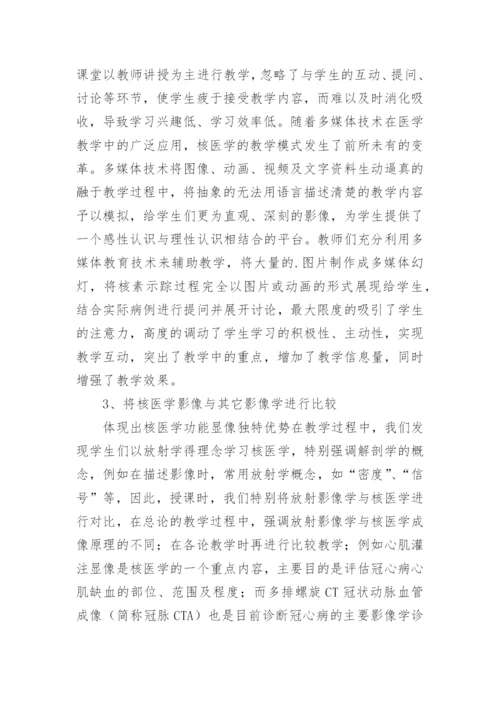 课堂以教师讲授为主进行教学，忽略了与学生的互动、提问、讨论等环节，使学生疲于接受教学内容，而难以及时消化吸收，导致学习兴趣低、学习效率低。随着多媒体技术在医学教学中的广泛应用，核医学的教学模式发生了前所未有的变革。多媒体技术将图像、动画、视频及文字资料生动逼真的融于教学过程中，将抽象的无法用语言描述清楚的教学内容予以模拟，给学生们更为直观、深刻的影像，为学生提供了一个感性认识与理性认识相结合的平台。教师们充分利用多媒体教育技术来辅助教学，将大量的.图片制作成多媒体幻灯，将核素示踪过程完全以图片或动画的形式展现给学生，结合实际病例进行提问并展开讨论，最大限度的吸引了学生的注意力，高度的调动了学生学习的积极性、主动性，实现教学互动，突出了教学中的重点，增加了教学信息量，同时增强了教学效果。

3、将核医学影像与其它影像学进行比较

体现出核医学功能显像独特优势在教学过程中，我们发现学生们以放射学得理念学习核医学，特别强调解剖学的概念，例如在描述影像时，常用放射学概念，如“密度”、“信号”等，因此，授课时，我们特别将放射影像学与核医学进行对比，在总论的教学过程中，强调放射影像学与核医学成像原理的不同；在各论教学时再进行比较教学；例如心肌灌注显像是核医学的一个重点内容，主要目的是评估冠心病心肌缺血的部位、范围及程度；而多排螺旋 CT 冠状动脉血管成像（简称冠脉 CTA）也是目前诊断冠心病的主要影像学诊